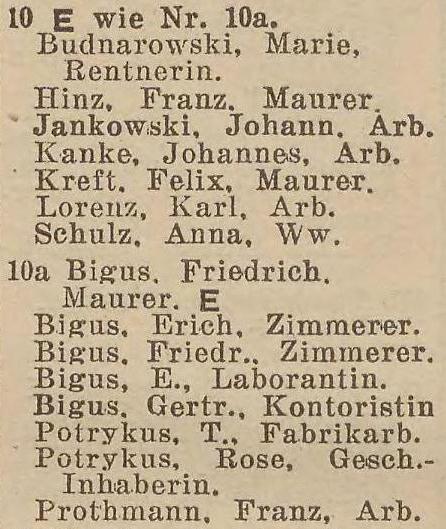 10 E wie Nr. 10a.
Budnarowski, Marie, Rentnerin.
Hinz, Franz, Maurer.
Jankowski, Johann, Arb.
Kanke, Johannes, Arb.
Kreft, Felix, Maurer.
Lorenz, Karl, Arb.
Schulz, Anna, Ww.

10a Bigus, Friedrich, Maurer. E
Bigus, Erich, Zimmerer.
Bigus, Friedr., Zimmerer.
Bigus, E., Laborantin.
Bigus, Gertr., Kontoristin
Potrykus, T., Fabrikarb.
Potrykus, Rose, Gesch.-Inhaberin.
Prothmann, Franz, Arb.